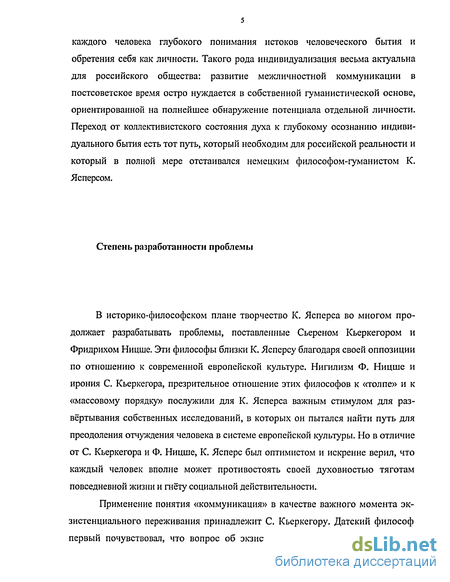 5

каждого человека глубокого понимания истоков человеческого бытия и обретения себя как личности. Такого рода индивидуализация весьма актуальна для российского общества: развитие межличностной коммуникации в постсоветское время остро нуждается в собственной гуманистической основе, ориентированной на полнейшее обнаружение потенциала отдельной личности. Переход от коллективистского состояния духа к глубокому осознанию индивидуального бытия есть тот путь, который необходим для российской реальности и который в полной мере отстаивался немецким философом-гуманистом К. Ясперсом.

Степень разработанности проблемы

В историко-философском плане творчество К. Ясперса во многом продолжает разрабатывать проблемы, поставленные Сьереном Кьеркегором и Фридрихом Ницше. Эти философы близки К. Ясперсу благодаря своей оппозиции по отношению к современной европейской культуре. Нигилизм Ф. Ницше и ирония С. Кьеркегора, презрительное отношение этих философов к «толпе» и к «массовому порядку» послужили для К. Ясперса важным стимулом для развёртывания собственных исследований, в которых он пытался найти путь для преодоления отчуждения человека в системе европейской культуры. Но в отличие от С. Кьеркегора и Ф. Ницше, К. Ясперс был оптимистом и искренне верил, что каждый человек вполне может противостоять своей духовностью тяготам повседневной жизни и гнёту социальной действительности.

Применение понятия «коммуникация» в качестве важного момента экзистенциального переживания принадлежит С. Кьеркегору. Датский философ первый почувствовал, что вопрос об экзис

dsLib.net
библиотека диссертаций